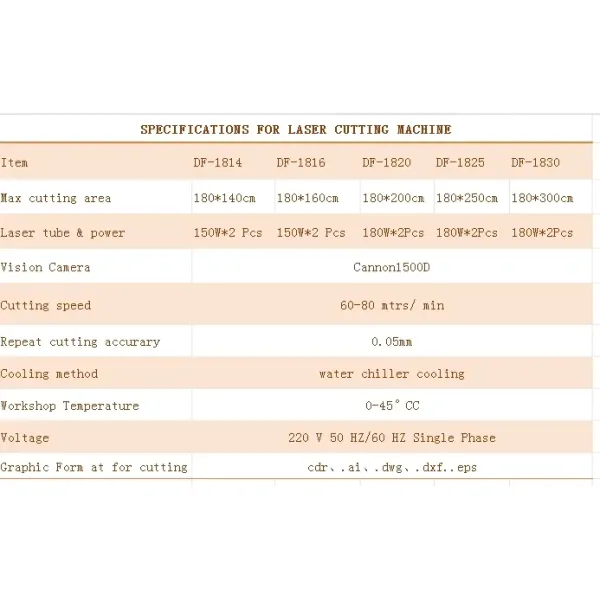 SPECIFICATIONS FOR LASER CUTTING MACHINE

| Item | DF-1814 | DF-1816 | DF-1820 | DF-1825 | DF-1830 |
|---|---|---|---|---|---|
| Max cutting area | 180*140cm | 180*160cm | 180*200cm | 180*250cm | 180*300cm |
| Laser tube & power | 150W*2 Pcs | 150W*2 Pcs | 180W*2Pcs | 180W*2Pcs | 180W*2Pcs |
| Vision Camera | Cannon1500D | | | | |
| Cutting speed | 60-80 mtrs/ min | | | | |
| Repeat cutting accurary | 0.05mm | | | | |
| Cooling method | water chiller cooling | | | | |
| Workshop Temperature | 0-45° CC | | | | |
| Voltage | 220 V 50 HZ/60 HZ Single Phase | | | | |
| Graphic Form at for cutting | cdr、.ai、.dwg、.dxf..eps | | | | |